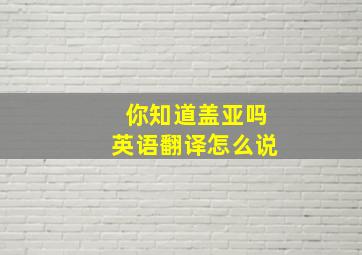 你知道盖亚吗
英语翻译怎么说